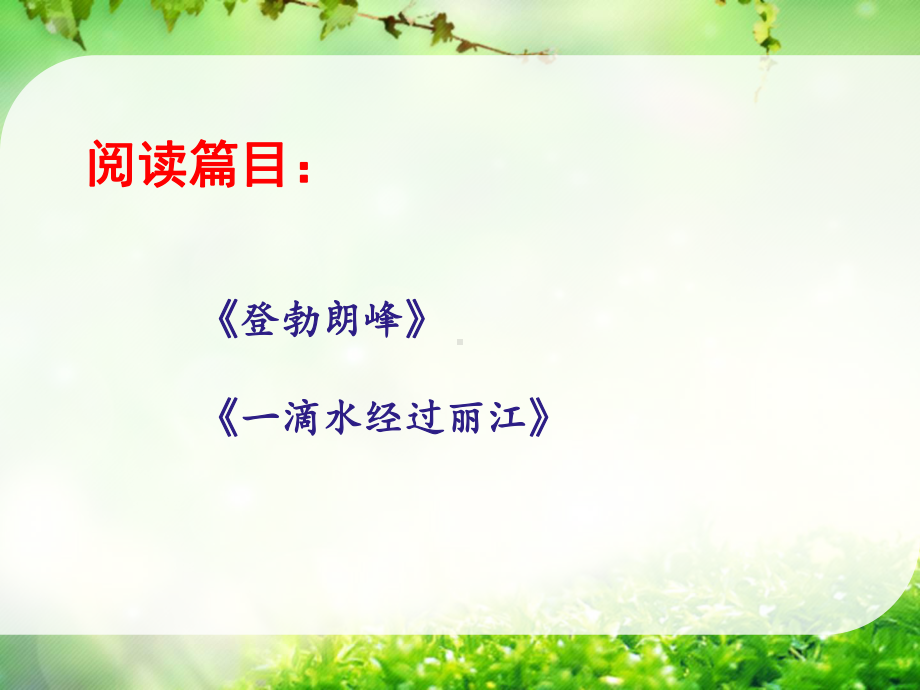 阅读篇目：

《登勃朗峰》

《一滴水经过丽江》